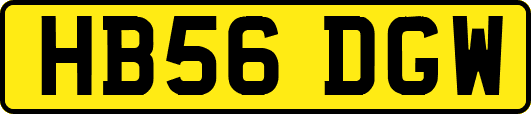 HB56 DGW